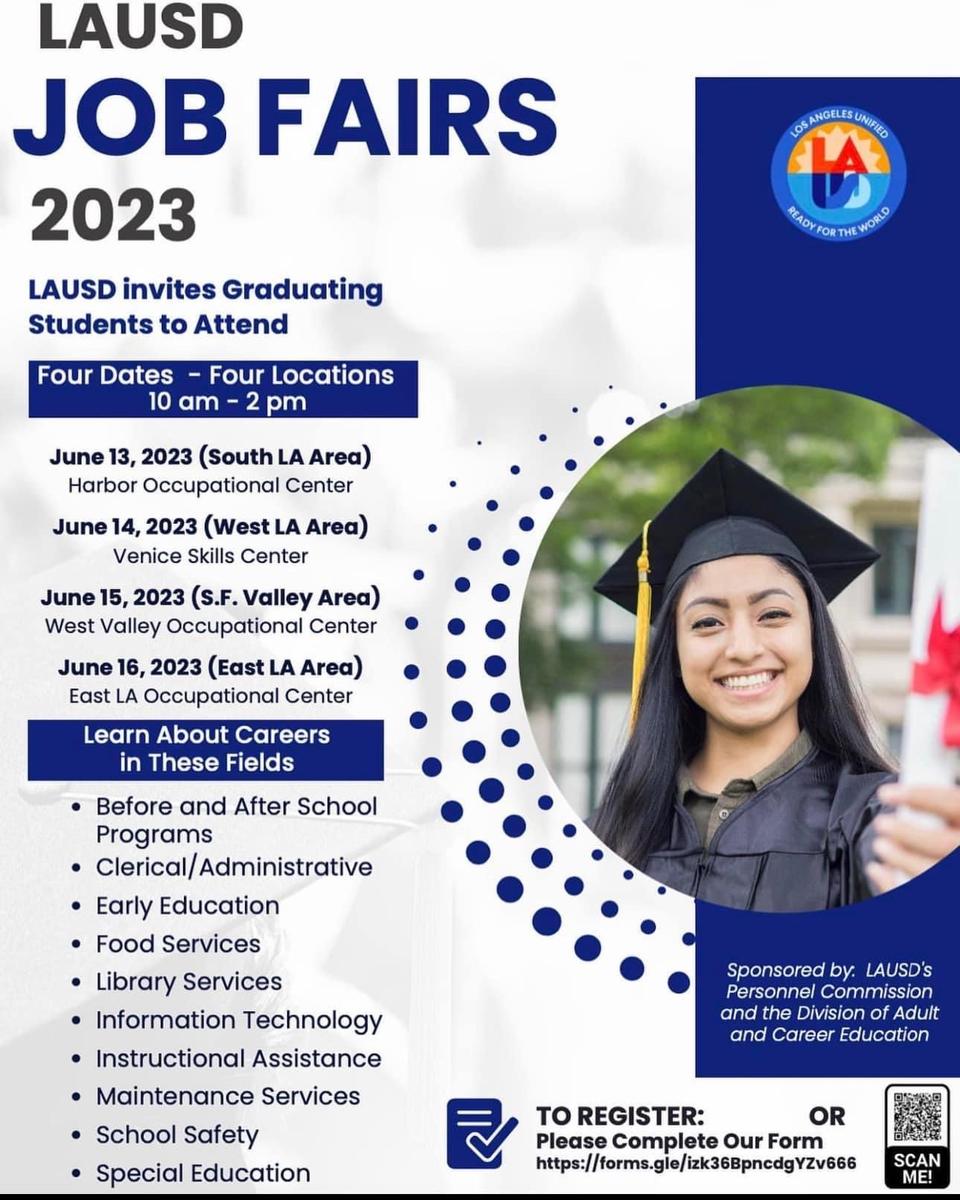 LAUSD
JOB FAIRS
2023

LAUSD invites Graduating Students to Attend

Four Dates - Four Locations
10 am - 2 pm

June 13, 2023 (South LA Area)
Harbor Occupational Center

June 14, 2023 (West LA Area)
Venice Skills Center

June 15, 2023 (S.F. Valley Area)
West Valley Occupational Center

June 16, 2023 (East LA Area)
East LA Occupational Center

Learn About Careers in These Fields

• Before and After School Programs
• Clerical/Administrative
• Early Education
• Food Services
• Library Services
• Information Technology
• Instructional Assistance
• Maintenance Services
• School Safety
• Special Education

LOS ANGELES UNIFIED
LA
USD
READY FOR THE WORLD

Sponsored by: LAUSD's Personnel Commission and the Division of Adult and Career Education

TO REGISTER: OR
Please Complete Our Form
https://forms.gle/izk36BpncdgYZv666

SCAN ME!